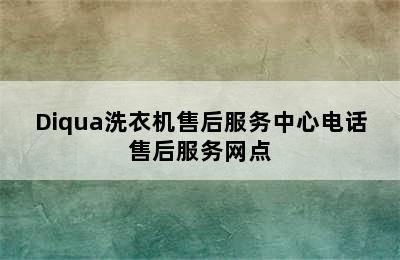 Diqua洗衣机售后服务中心电话
售后服务网点